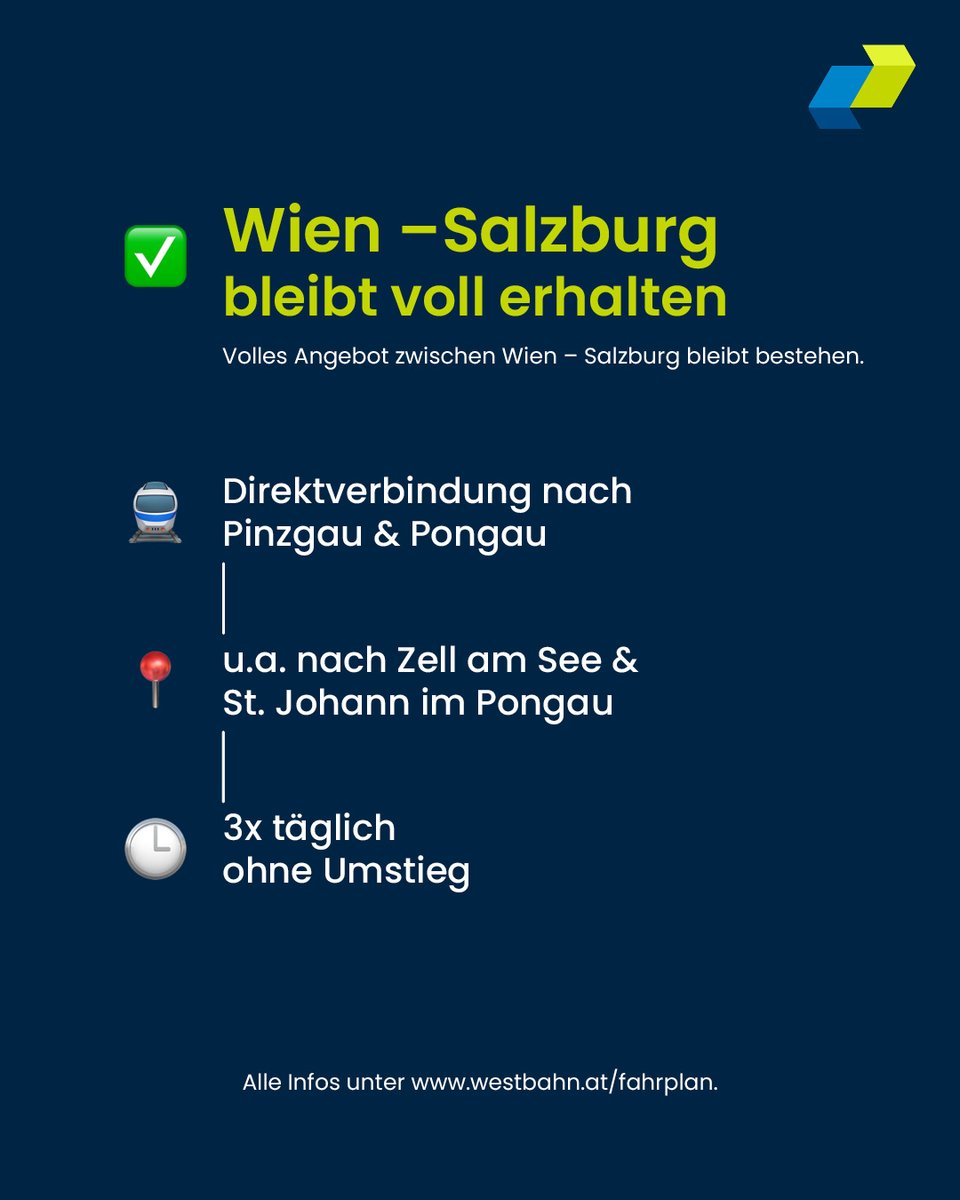 Wien –Salzburg bleibt voll erhalten

Volles Angebot zwischen Wien – Salzburg bleibt bestehen.

Direktverbindung nach Pinzgau & Pongau

u.a. nach Zell am See & St. Johann im Pongau

3x täglich ohne Umstieg

Alle Infos unter www.westbahn.at/fahrplan.